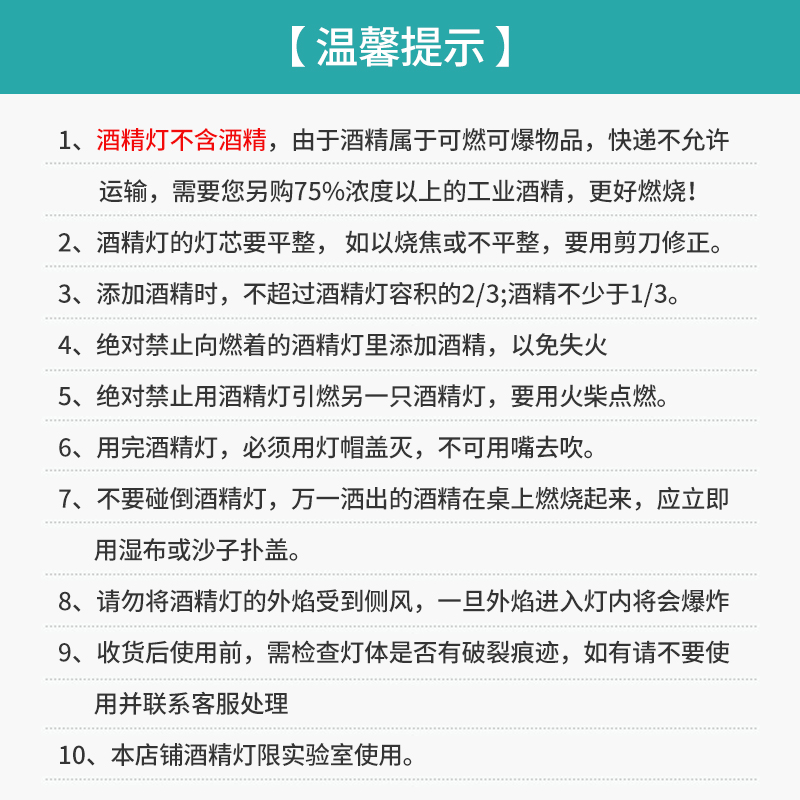 【温馨提示】

1、酒精灯不含酒精，由于酒精属于可燃可爆物品，快递不允许运输，需要您另购75%浓度以上的工业酒精，更好燃烧！

2、酒精灯的灯芯要平整，如以烧焦或不平整，要用剪刀修正。

3、添加酒精时，不超过酒精灯容积的2/3;酒精不少于1/3。

4、绝对禁止向燃着的酒精灯里添加酒精，以免失火

5、绝对禁止用酒精灯引燃另一只酒精灯，要用火柴点燃。

6、用完酒精灯，必须用灯帽盖灭，不可用嘴去吹。

7、不要碰倒酒精灯，万一洒出的酒精在桌上燃烧起来，应立即用湿布或沙子扑盖。

8、请勿将酒精灯的外焰受到侧风，一旦外焰进入灯内将会爆炸

9、收货后使用前，需检查灯体是否有破裂痕迹，如有请不要使用并联系客服处理

10、本店铺酒精灯限实验室使用。